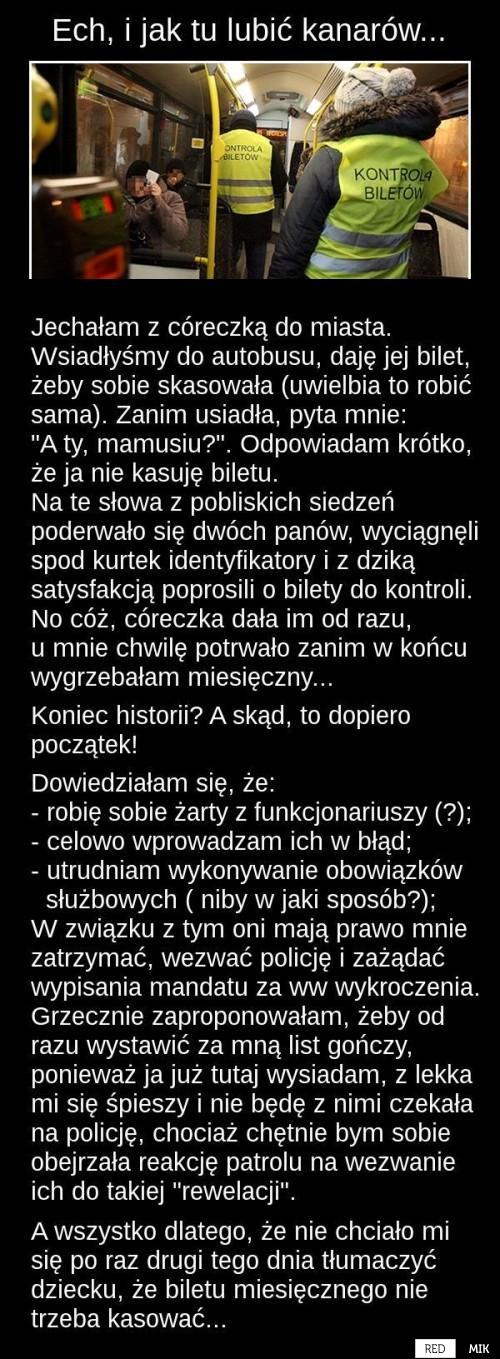 Ech, i jak tu lubić kanarów...

KONTROLA BILETÓW

KONTROLA BILETÓW

Jechałam z córeczką do miasta. Wsiadłyśmy do autobusu, daję jej bilet, żeby sobie skasowała (uwielbia to robić sama). Zanim usiadła, pyta mnie: "A ty, mamusiu?". Odpowiadam krótko, że ja nie kasuję biletu.
Na te słowa z pobliskich siedzeń poderwało się dwóch panów, wyciągnęli spod kurtek identyfikatory i z dziką satysfakcją poprosili o bilety do kontroli. No cóż, córeczka dała im od razu, u mnie chwilę potrwało zanim w końcu wygrzebałam miesięczny...

Koniec historii? A skąd, to dopiero początek!

Dowiedziałam się, że:
- robię sobie żarty z funkcjonariuszy (?);
- celowo wprowadzam ich w błąd;
- utrudniam wykonywanie obowiązków służbowych ( niby w jaki sposób?);
W związku z tym oni mają prawo mnie zatrzymać, wezwać policję i zażądać wypisania mandatu za ww wykroczenia. Grzecznie zaproponowałam, żeby od razu wystawić za mną list gończy, ponieważ ja już tutaj wysiadam, z lekka mi się śpieszy i nie będę z nimi czekała na policję, chociaż chętnie bym sobie obejrzała reakcję patrolu na wezwanie ich do takiej "rewelacji".

A wszystko dlatego, że nie chciało mi się po raz drugi tego dnia tłumaczyć dziecku, że biletu miesięcznego nie trzeba kasować...

RED MIK